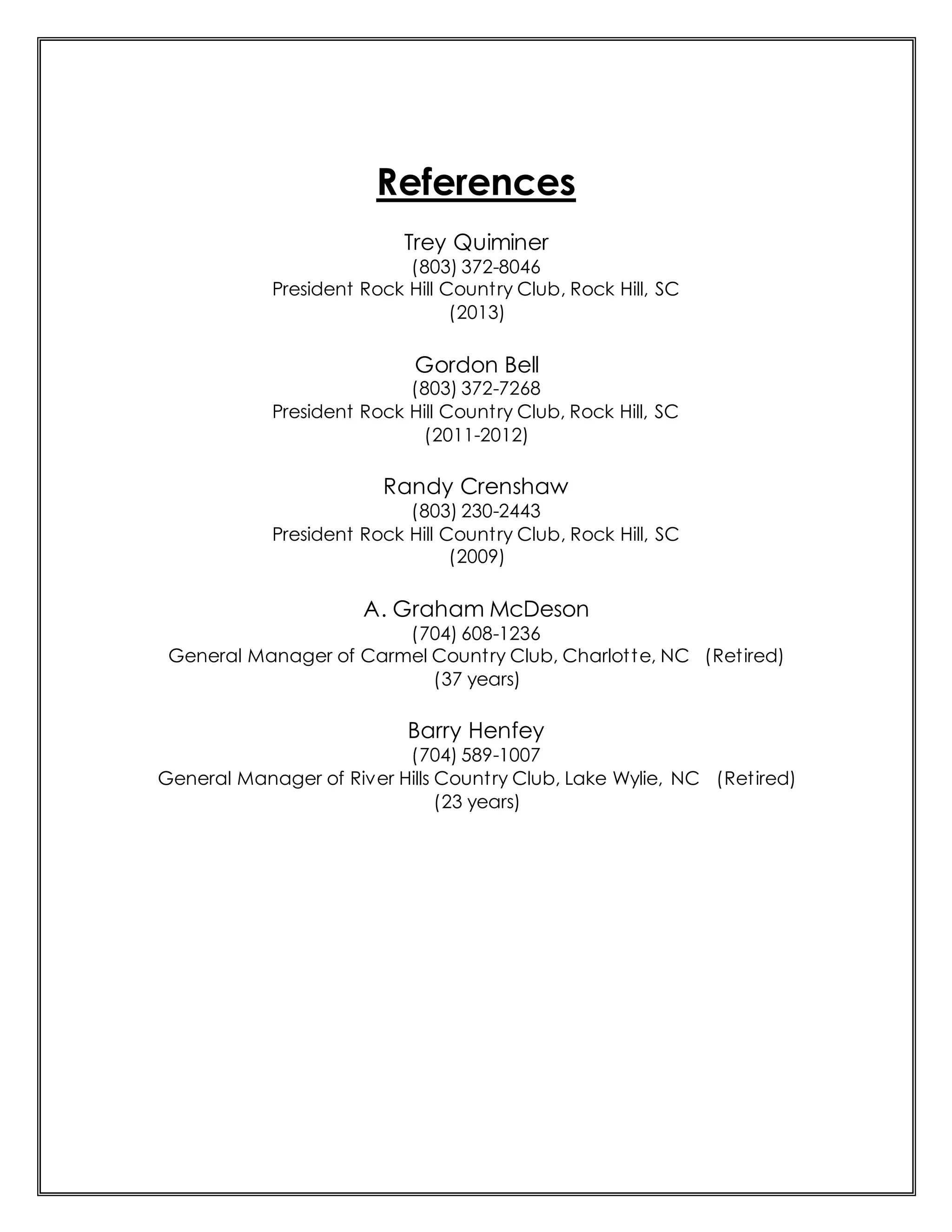 References

Trey Quiminer
(803) 372-8046
President Rock Hill Country Club, Rock Hill, SC
(2013)

Gordon Bell
(803) 372-7268
President Rock Hill Country Club, Rock Hill, SC
(2011-2012)

Randy Crenshaw
(803) 230-2443
President Rock Hill Country Club, Rock Hill, SC
(2009)

A. Graham McDeson
(704) 608-1236
General Manager of Carmel Country Club, Charlotte, NC (Retired)
(37 years)

Barry Henfey
(704) 589-1007
General Manager of River Hills Country Club, Lake Wylie, NC (Retired)
(23 years)